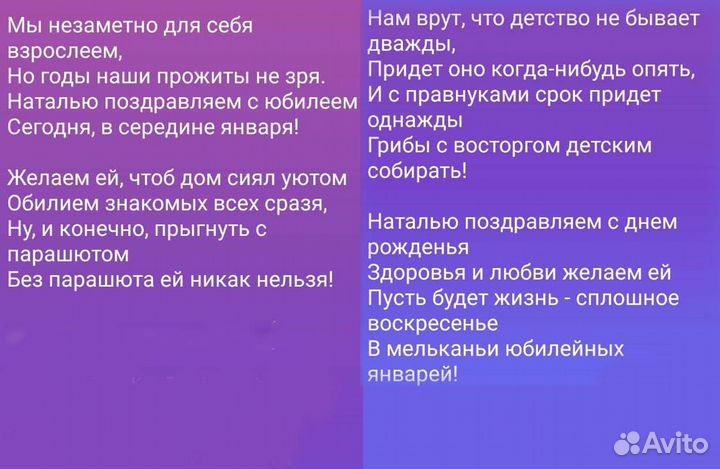 Мы незаметно для себя взрослеем,
Но годы наши прожиты не зря.
Наталью поздравляем с юбилеем
Сегодня, в середине января!

Желаем ей, чтоб дом сиял уютом
Обилием знакомых всех сразя,
Ну, и конечно, прыгнуть с парашютом
Без парашюта ей никак нельзя!

Нам врут, что детство не бывает дважды,
Придет оно когда-нибудь опять,
И с правнуками срок придет однажды
Грибы с восторгом детским собирать!

Наталью поздравляем с днем рожденья
Здоровья и любви желаем ей
Пусть будет жизнь - сплошное воскресенье
В мельканьи юбилейных январей!

Avito